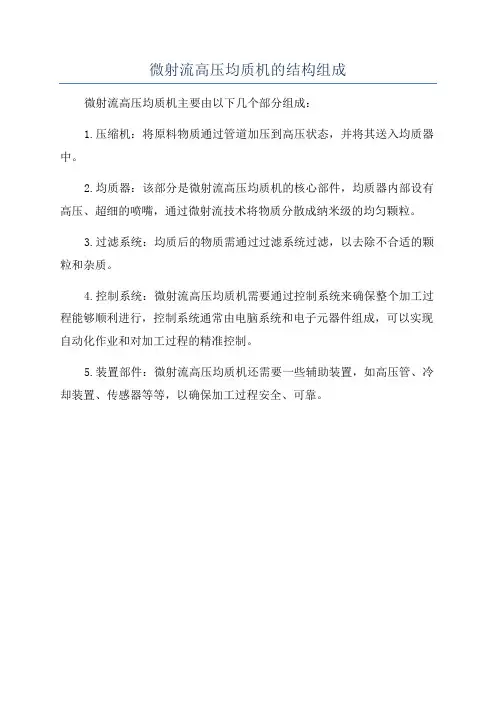 微射流高压均质机的结构组成

微射流高压均质机主要由以下几个部分组成：

1.压缩机：将原料物质通过管道加压到高压状态，并将其送入均质器中。

2.均质器：该部分是微射流高压均质机的核心部件，均质器内部设有高压、超细的喷嘴，通过微射流技术将物质分散成纳米级的均匀颗粒。

3.过滤系统：均质后的物质需通过过滤系统过滤，以去除不合适的颗粒和杂质。

4.控制系统：微射流高压均质机需要通过控制系统来确保整个加工过程能够顺利进行，控制系统通常由电脑系统和电子元器件组成，可以实现自动化作业和对加工过程的精准控制。

5.装置部件：微射流高压均质机还需要一些辅助装置，如高压管、冷却装置、传感器等等，以确保加工过程安全、可靠。